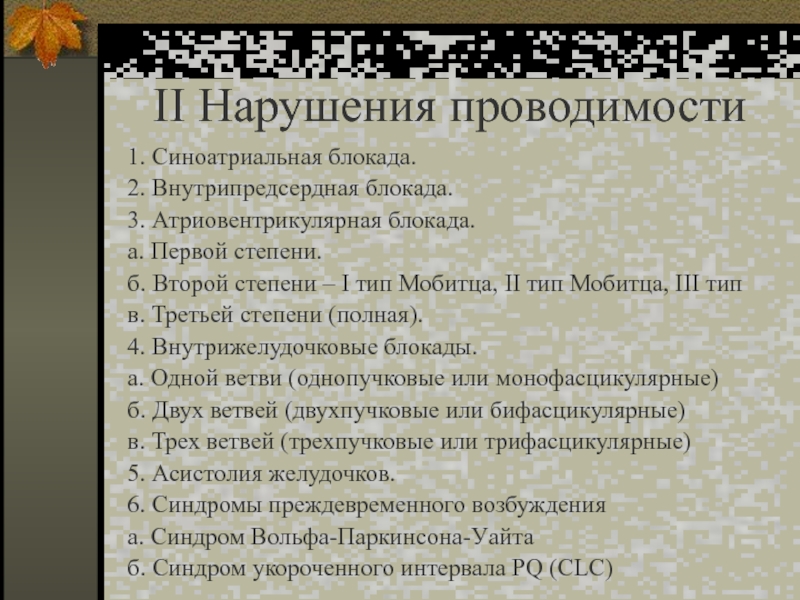 II Нарушения проводимости

1. Синоатриальная блокада.
2. Внутрипредсердная блокада.
3. Атриовентрикулярная блокада.
а. Первой степени.
б. Второй степени – I тип Мобитца, II тип Мобитца, III тип
в. Третьей степени (полная).
4. Внутрижелудочковые блокады.
а. Одной ветви (однопучковые или монофасцикулярные)
б. Двух ветвей (двухпучковые или бифасцикулярные)
в. Трех ветвей (трехпучковые или трифасцикулярные)
5. Асистолия желудочков.
6. Синдромы преждевременного возбуждения
а. Синдром Вольфа-Паркинсона-Уайта
б. Синдром укороченного интервала PQ (CLC)